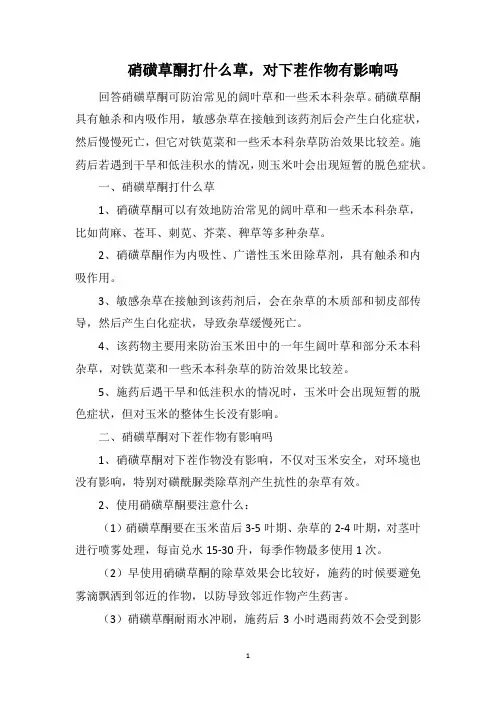 硝磺草酮打什么草，对下茬作物有影响吗

回答硝磺草酮可防治常见的阔叶草和一些禾本科杂草。硝磺草酮具有触杀和内吸作用，敏感杂草在接触到该药剂后会产生白化症状，然后慢慢死亡，但它对铁苋菜和一些禾本科杂草防治效果比较差。施药后若遇到干旱和低洼积水的情况，则玉米叶会出现短暂的脱色症状。

一、硝磺草酮打什么草

1、硝磺草酮可以有效地防治常见的阔叶草和一些禾本科杂草，比如苘麻、苍耳、刺苋、荠菜、稗草等多种杂草。

2、硝磺草酮作为内吸性、广谱性玉米田除草剂，具有触杀和内吸作用。

3、敏感杂草在接触到该药剂后，会在杂草的木质部和韧皮部传导，然后产生白化症状，导致杂草缓慢死亡。

4、该药物主要用来防治玉米田中的一年生阔叶草和部分禾本科杂草，对铁苋菜和一些禾本科杂草的防治效果比较差。

5、施药后遇干旱和低洼积水的情况时，玉米叶会出现短暂的脱色症状，但对玉米的整体生长没有影响。

二、硝磺草酮对下茬作物有影响吗

1、硝磺草酮对下茬作物没有影响，不仅对玉米安全，对环境也没有影响，特别对磺酰脲类除草剂产生抗性的杂草有效。

2、使用硝磺草酮要注意什么：

（1）硝磺草酮要在玉米苗后 3-5 叶期、杂草的 2-4 叶期，对茎叶进行喷雾处理，每亩兑水 15-30 升，每季作物最多使用 1 次。

（2）早使用硝磺草酮的除草效果会比较好，施药的时候要避免雾滴飘洒到邻近的作物，以防导致邻近作物产生药害。

（3）硝磺草酮耐雨水冲刷，施药后 3 小时遇雨药效不会受到影

1